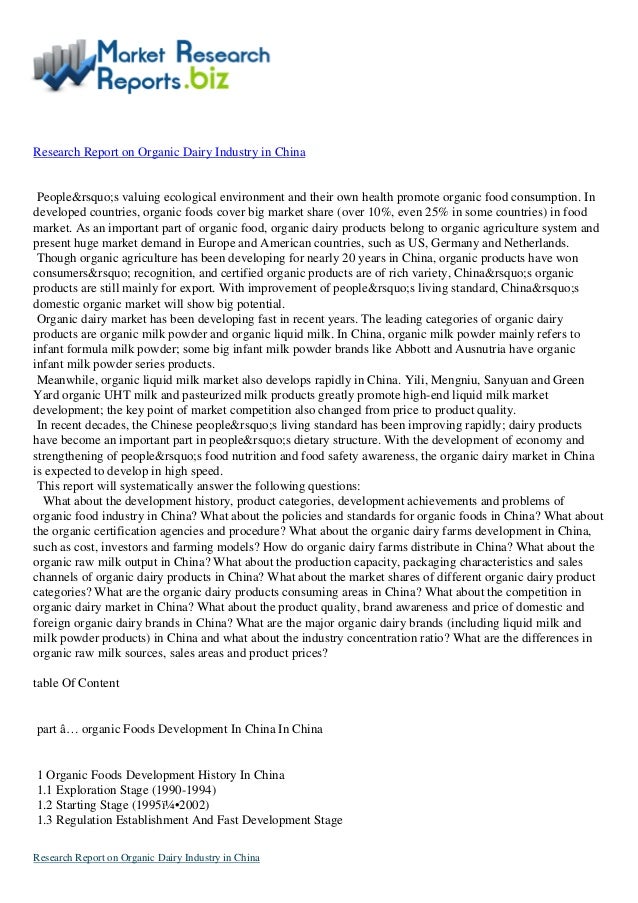 Market Research Reports.biz

Research Report on Organic Dairy Industry in China

People&rsquo;s valuing ecological environment and their own health promote organic food consumption. In developed countries, organic foods cover big market share (over 10%, even 25% in some countries) in food market. As an important part of organic food, organic dairy products belong to organic agriculture system and present huge market demand in Europe and American countries, such as US, Germany and Netherlands.
Though organic agriculture has been developing for nearly 20 years in China, organic products have won consumers&rsquo; recognition, and certified organic products are of rich variety, China&rsquo;s organic products are still mainly for export. With improvement of people&rsquo;s living standard, China&rsquo;s domestic organic market will show big potential.
Organic dairy market has been developing fast in recent years. The leading categories of organic dairy products are organic milk powder and organic liquid milk. In China, organic milk powder mainly refers to infant formula milk powder; some big infant milk powder brands like Abbott and Ausnutria have organic infant milk powder series products.
Meanwhile, organic liquid milk market also develops rapidly in China. Yili, Mengniu, Sanyuan and Green Yard organic UHT milk and pasteurized milk products greatly promote high-end liquid milk market development; the key point of market competition also changed from price to product quality.
In recent decades, the Chinese people&rsquo;s living standard has been improving rapidly; dairy products have become an important part in people&rsquo;s dietary structure. With the development of economy and strengthening of people&rsquo;s food nutrition and food safety awareness, the organic dairy market in China is expected to develop in high speed.
This report will systematically answer the following questions:
What about the development history, product categories, development achievements and problems of organic food industry in China? What about the policies and standards for organic foods in China? What about the organic certification agencies and procedure? What about the organic dairy farms development in China, such as cost, investors and farming models? How do organic dairy farms distribute in China? What about the organic raw milk output in China? What about the production capacity, packaging characteristics and sales channels of organic dairy products in China? What about the market shares of different organic dairy product categories? What are the organic dairy products consuming areas in China? What about the competition in organic dairy market in China? What about the product quality, brand awareness and price of domestic and foreign organic dairy brands in China? What are the major organic dairy brands (including liquid milk and milk powder products) in China and what about the industry concentration ratio? What are the differences in organic raw milk sources, sales areas and product prices?

table Of Content

part â… organic Foods Development In China In China

1 Organic Foods Development History In China
1.1 Exploration Stage (1990-1994)
1.2 Starting Stage (1995ï¼•2002)
1.3 Regulation Establishment And Fast Development Stage

Research Report on Organic Dairy Industry in China